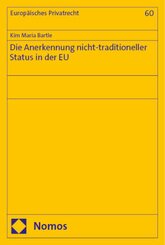 Europäisches Privatrecht

60

Kim Maria Bartle

Die Anerkennung nicht-traditioneller Status in der EU

Nomos